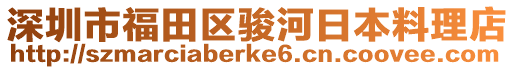 深圳市福田区骏河日本料理店
http://szmarciaberke6.cn.coovee.com